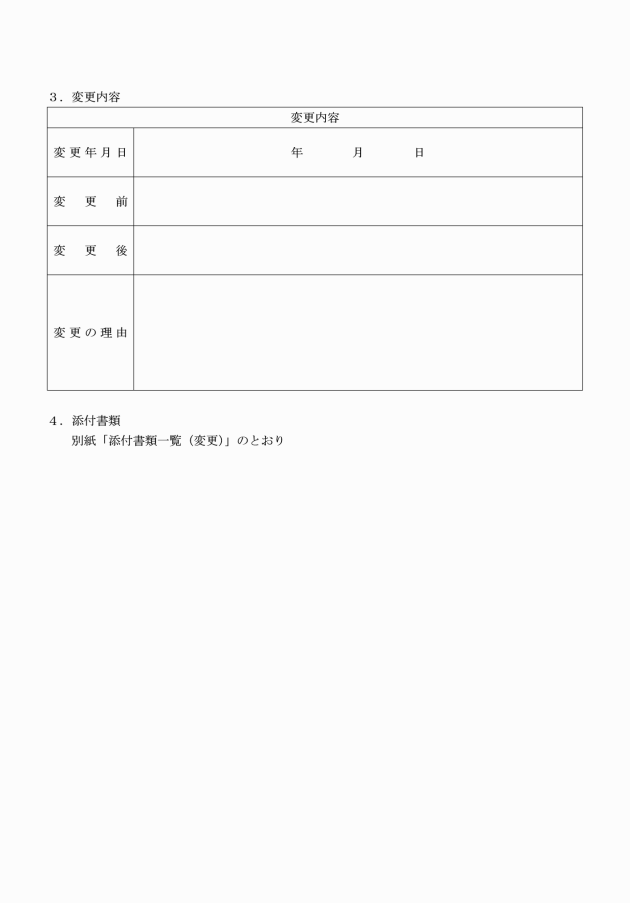 3．変更内容

| 変更内容 | |
|---|---|
| 変更年月日 | 年　月　日 |
| 変更前 | |
| 変更後 | |
| 変更の理由 | |

4．添付書類

別紙「添付書類一覧（変更）」のとおり